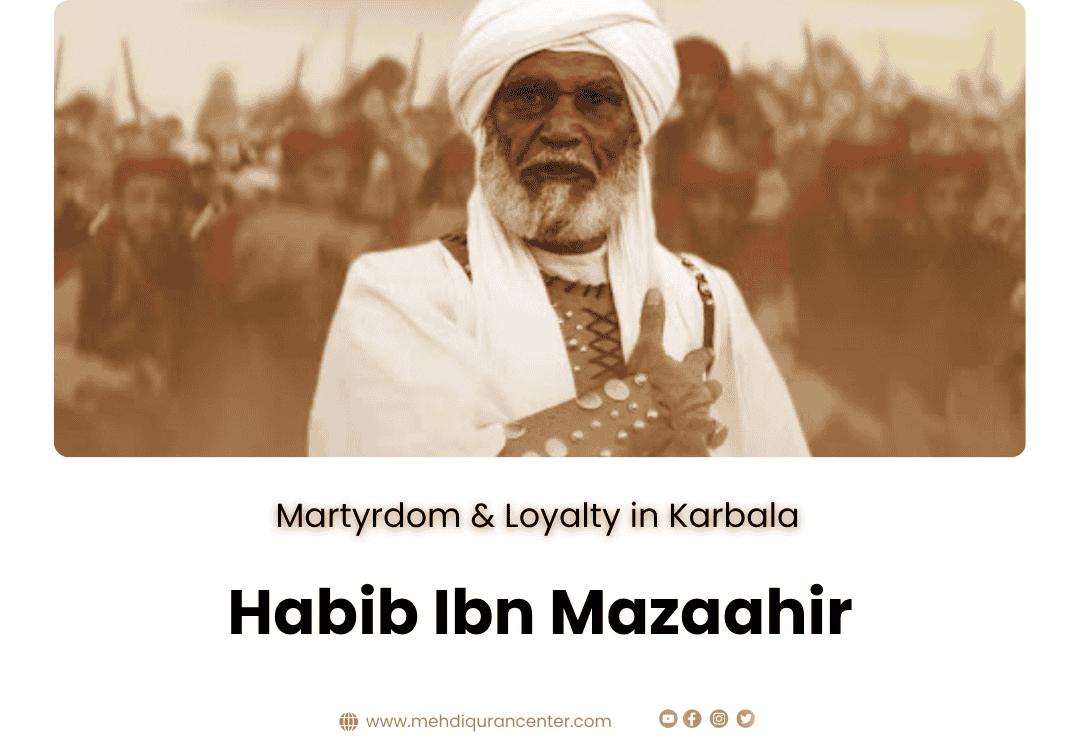 Martyrdom & Loyalty in Karbala

Habib Ibn Mazaahir

www.mehdiqurancenter.com